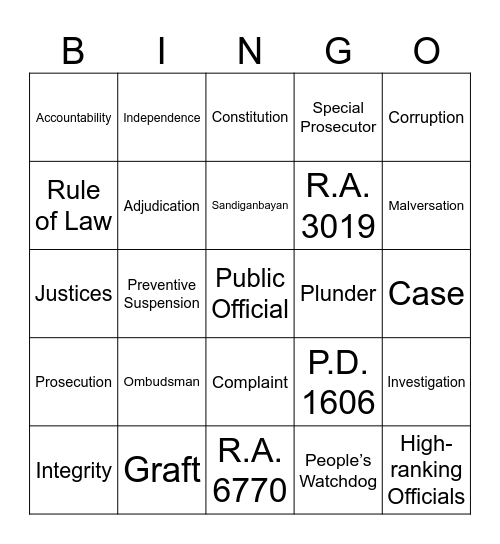 | B | I | N | G | O |
|---|---|---|---|---|
| Accountability | Independence | Constitution | Special Prosecutor | Corruption |
| Rule of Law | Adjudication | Sandiganbayan | R.A. 3019 | Malversation |
| Justices | Preventive Suspension | Public Official | Plunder | Case |
| Prosecution | Ombudsman | Complaint | P.D. 1606 | Investigation |
| Integrity | Graft | R.A. 6770 | People's Watchdog | High-ranking Officials |